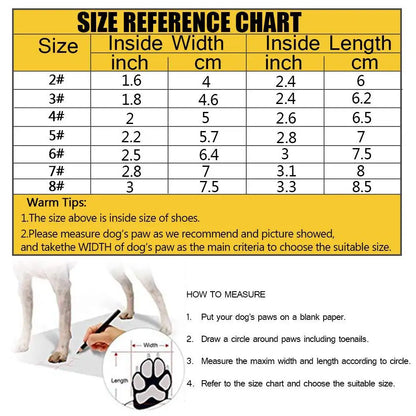 SIZE REFERENCE CHART

| Size | Inside Width inch | Inside Width cm | Inside Length inch | Inside Length cm |
|---|---|---|---|---|
| 2# | 1.6 | 4 | 2.4 | 6 |
| 3# | 1.8 | 4.6 | 2.4 | 6.2 |
| 4# | 2 | 5 | 2.6 | 6.5 |
| 5# | 2.2 | 5.7 | 2.8 | 7 |
| 6# | 2.5 | 6.4 | 3 | 7.5 |
| 7# | 2.8 | 7 | 3.1 | 8 |
| 8# | 3 | 7.5 | 3.3 | 8.5 |

Warm Tips:
1.The size above is inside size of shoes.
2.Please measure dog's paw as we recommend and picture showed, and takethe WIDTH of dog's paw as the main criteria to choose the suitable size.

Width
Length

HOW TO MEASURE
1. Put your dog's paws on a blank paper.
2. Draw a circle around paws including toenails.
3. Measure the maxim width and length according to circle.
4. Refer to the size chart and choose the suitable size.